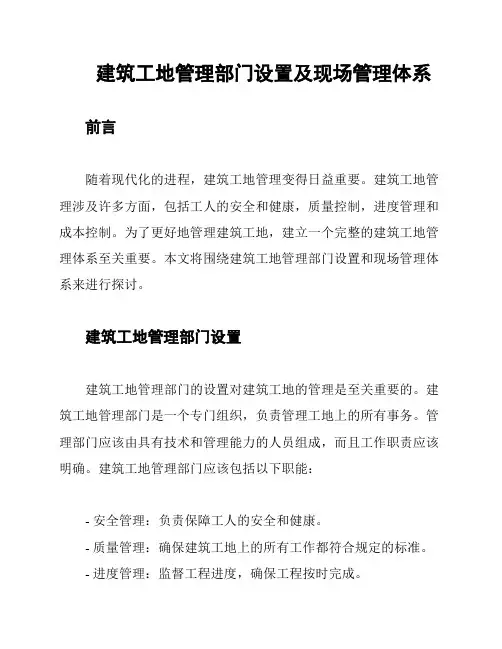 建筑工地管理部门设置及现场管理体系

前言

随着现代化的进程，建筑工地管理变得日益重要。建筑工地管理涉及许多方面，包括工人的安全和健康，质量控制，进度管理和成本控制。为了更好地管理建筑工地，建立一个完整的建筑工地管理体系至关重要。本文将围绕建筑工地管理部门设置和现场管理体系来进行探讨。

建筑工地管理部门设置

建筑工地管理部门的设置对建筑工地的管理是至关重要的。建筑工地管理部门是一个专门组织，负责管理工地上的所有事务。管理部门应该由具有技术和管理能力的人员组成，而且工作职责应该明确。建筑工地管理部门应该包括以下职能：

- 安全管理：负责保障工人的安全和健康。
- 质量管理：确保建筑工地上的所有工作都符合规定的标准。
- 进度管理：监督工程进度，确保工程按时完成。